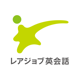 レアジョブ英会話